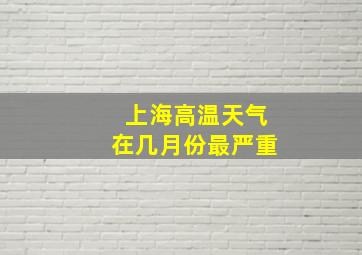 上海高温天气
在几月份最严重